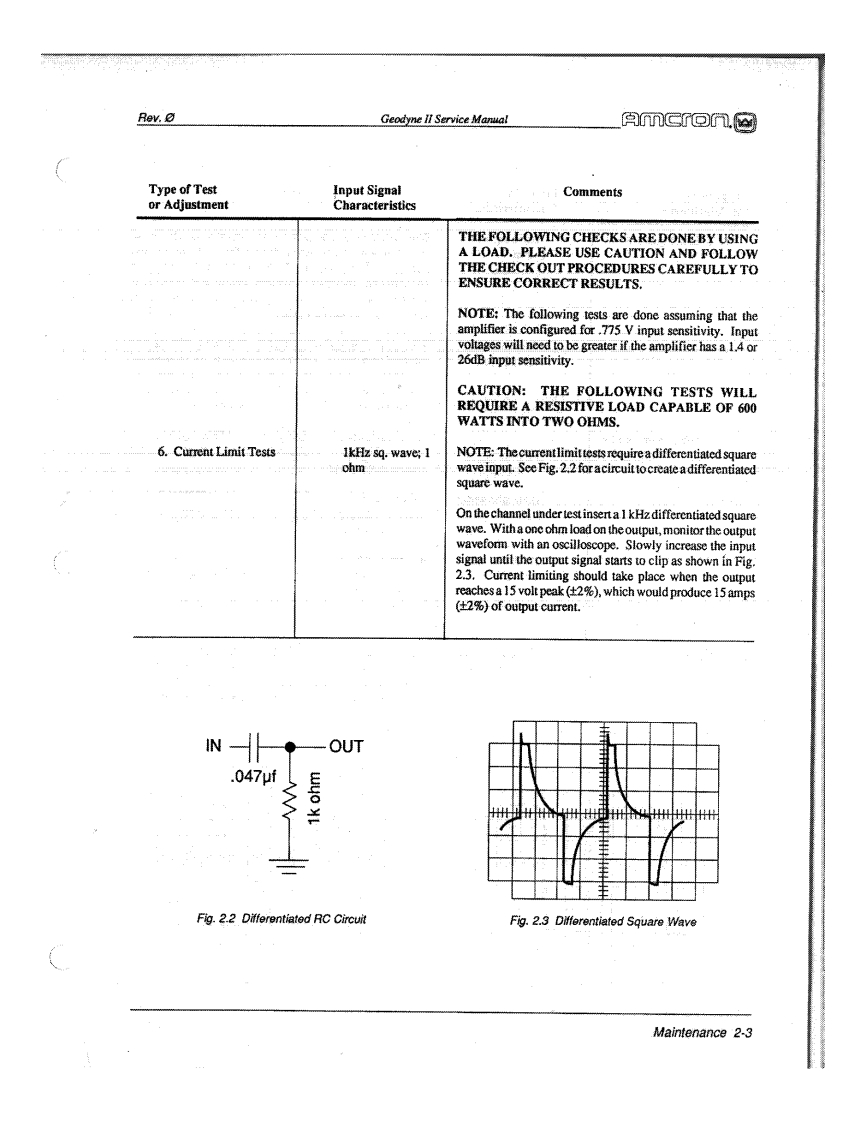 Rev. Ø Geodyne II Service Manual amcron

| Type of Test or Adjustment | Input Signal Characteristics | Comments |
|---|---|---|
| | | THE FOLLOWING CHECKS ARE DONE BY USING A LOAD. PLEASE USE CAUTION AND FOLLOW THE CHECK OUT PROCEDURES CAREFULLY TO ENSURE CORRECT RESULTS. NOTE: The following tests are done assuming that the amplifier is configured for .775 V input sensitivity. Input voltages will need to be greater if the amplifier has a 1.4 or 26dB input sensitivity. CAUTION: THE FOLLOWING TESTS WILL REQUIRE A RESISTIVE LOAD CAPABLE OF 600 WATTS INTO TWO OHMS. |
| 6. Current Limit Tests | 1kHz sq. wave; 1 ohm | NOTE: The current limit tests require a differentiated square wave input. See Fig. 2.2 for a circuit to create a differentiated square wave. On the channel under test insert a 1 kHz differentiated square wave. With a one ohm load on the output, monitor the output waveform with an oscilloscope. Slowly increase the input signal until the output signal starts to clip as shown in Fig. 2.3. Current limiting should take place when the output reaches a 15 volt peak (±2%), which would produce 15 amps (±2%) of output current. |

IN OUT
.047µf
1k ohm

Fig. 2.2 Differentiated RC Circuit

Fig. 2.3 Differentiated Square Wave

Maintenance 2-3